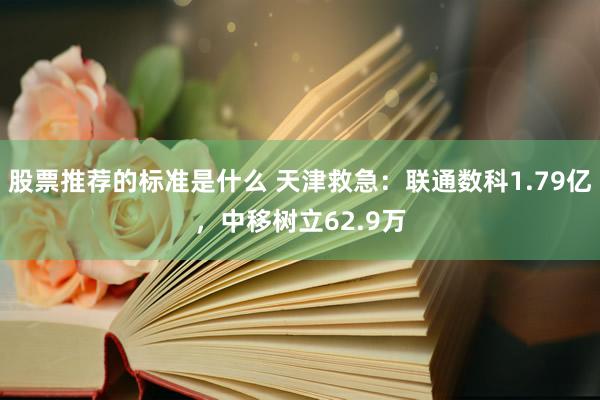 股票推荐的标准是什么 天津救急：联通数科1.79亿，中移树立62.9万